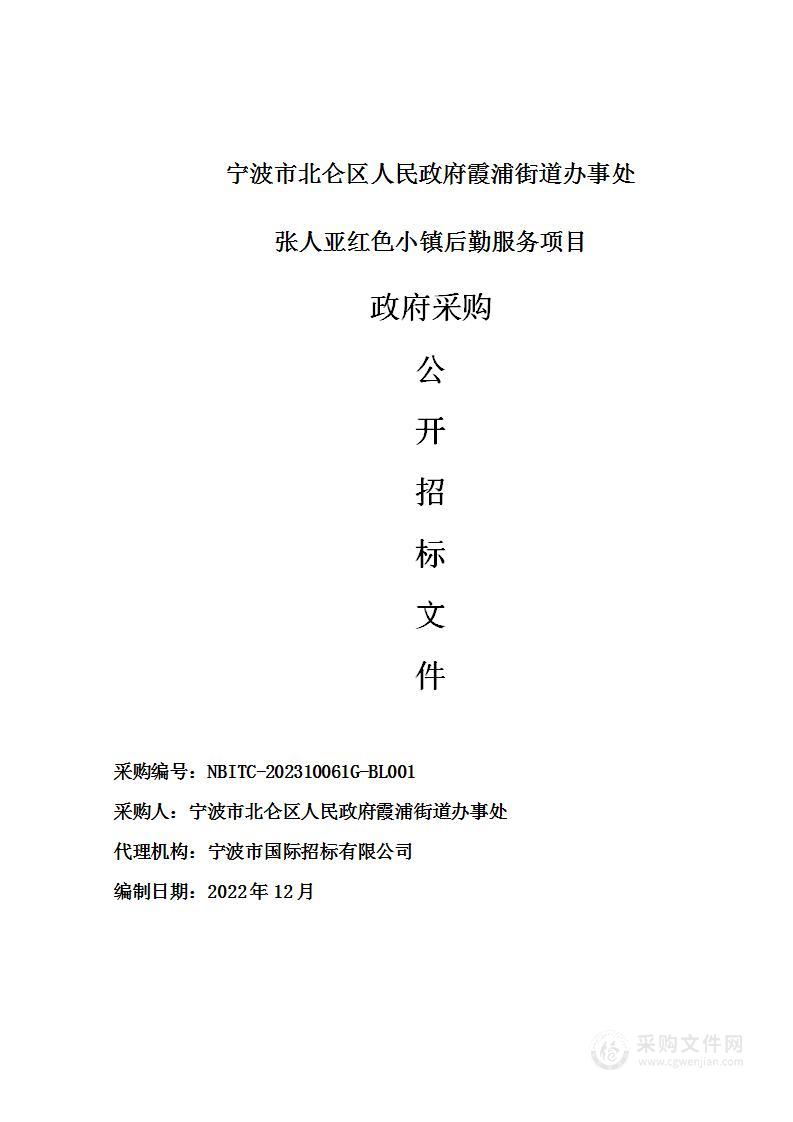 宁波市北仑区人民政府霞浦街道办事处

张人亚红色小镇后勤服务项目

政府采购

公

开

招

标

文

件

采购编号：NBITC-202310061G-BL001

采购人：宁波市北仑区人民政府霞浦街道办事处

代理机构：宁波市国际招标有限公司

编制日期：2022年12月

采购文件网
www.cgwenjian.com